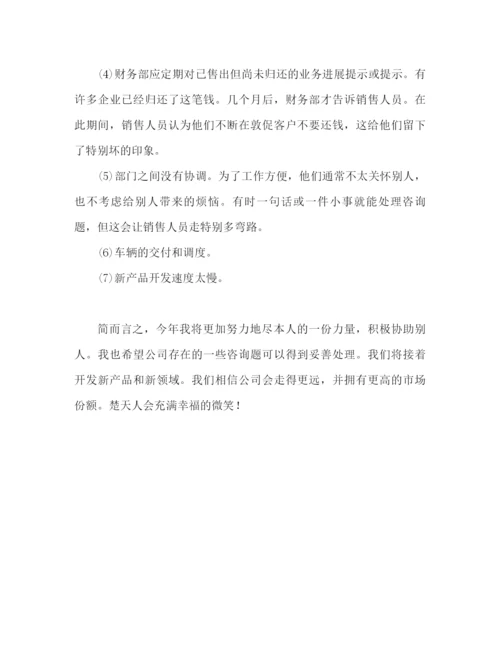 ⑷财务部应定期对已售出但尚未归还的业务进展提示或提示。有许多企业已经归还了这笔钱。几个月后，财务部才告诉销售人员。在此期间，销售人员认为他们不断在敦促客户不要还钱，这给他们留下了特别坏的印象。

⑸部门之间没有协调。为了工作方便，他们通常不太关怀别人，也不考虑给别人带来的烦恼。有时一句话或一件小事就能处理咨询题，但这会让销售人员走特别多弯路。

⑹车辆的交付和调度。

⑺新产品开发速度太慢。

简而言之，今年我将更加努力地尽本人的一份力量，积极协助别人。我也希望公司存在的一些咨询题可以得到妥善处理。我们将接着开发新产品和新领域。我们相信公司会走得更远，并拥有更高的市场份额。楚天人会充满幸福的微笑！